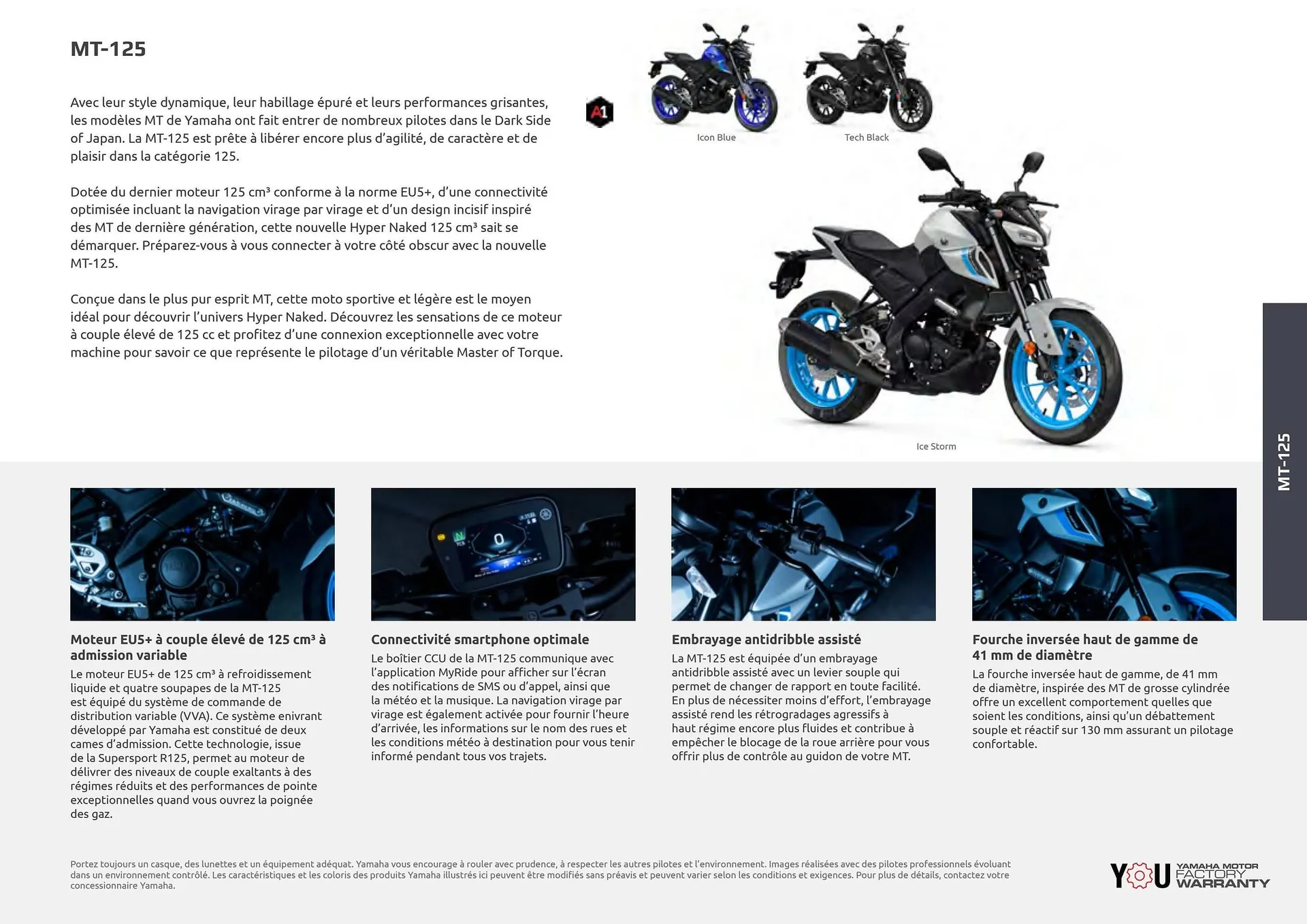 MT-125

Avec leur style dynamique, leur habillage épuré et leurs performances grisantes, les modèles MT de Yamaha ont fait entrer de nombreux pilotes dans le Dark Side of Japan. La MT-125 est prête à libérer encore plus d'agilité, de caractère et de plaisir dans la catégorie 125.

Dotée du dernier moteur 125 cm³ conforme à la norme EU5+, d'une connectivité optimisée incluant la navigation virage par virage et d'un design incisif inspiré des MT de dernière génération, cette nouvelle Hyper Naked 125 cm³ sait se démarquer. Préparez-vous à vous connecter à votre côté obscur avec la nouvelle MT-125.

Conçue dans le plus pur esprit MT, cette moto sportive et légère est le moyen idéal pour découvrir l'univers Hyper Naked. Découvrez les sensations de ce moteur à couple élevé de 125 cc et profitez d'une connexion exceptionnelle avec votre machine pour savoir ce que représente le pilotage d'un véritable Master of Torque.

A1

Icon Blue

Tech Black

Ice Storm

MT-125

Moteur EU5+ à couple élevé de 125 cm³ à admission variable
Le moteur EU5+ de 125 cm³ à refroidissement liquide et quatre soupapes de la MT-125 est équipé du système de commande de distribution variable (VVA). Ce système enivrant développé par Yamaha est constitué de deux cames d'admission. Cette technologie, issue de la Supersport R125, permet au moteur de délivrer des niveaux de couple exaltants à des régimes réduits et des performances de pointe exceptionnelles quand vous ouvrez la poignée des gaz.

Connectivité smartphone optimale
Le boîtier CCU de la MT-125 communique avec l'application MyRide pour afficher sur l'écran des notifications de SMS ou d'appel, ainsi que la météo et la musique. La navigation virage par virage est également activée pour fournir l'heure d'arrivée, les informations sur le nom des rues et les conditions météo à destination pour vous tenir informé pendant tous vos trajets.

Embrayage antidribble assisté
La MT-125 est équipée d'un embrayage antidribble assisté avec un levier souple qui permet de changer de rapport en toute facilité. En plus de nécessiter moins d'effort, l'embrayage assisté rend les rétrogradages agressifs à haut régime encore plus fluides et contribue à empêcher le blocage de la roue arrière pour vous offrir plus de contrôle au guidon de votre MT.

Fourche inversée haut de gamme de 41 mm de diamètre
La fourche inversée haut de gamme, de 41 mm de diamètre, inspirée des MT de grosse cylindrée offre un excellent comportement quelles que soient les conditions, ainsi qu'un débattement souple et réactif sur 130 mm assurant un pilotage confortable.

Portez toujours un casque, des lunettes et un équipement adéquat. Yamaha vous encourage à rouler avec prudence, à respecter les autres pilotes et l'environnement. Images réalisées avec des pilotes professionnels évoluant dans un environnement contrôlé. Les caractéristiques et les coloris des produits Yamaha illustrés ici peuvent être modifiés sans préavis et peuvent varier selon les conditions et exigences. Pour plus de détails, contactez votre concessionnaire Yamaha.

YOU YAMAHA MOTOR FACTORY WARRANTY